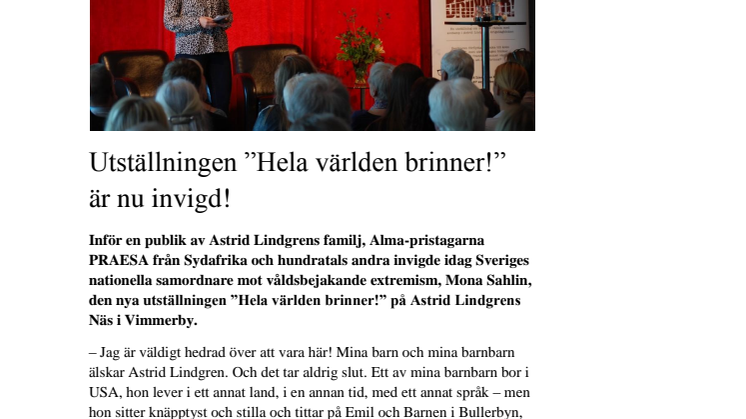 Utställningen ”Hela världen brinner!” är nu invigd!

Inför en publik av Astrid Lindgrens familj, Alma-pristagarna PRAESA från Sydafrika och hundratals andra invigde idag Sveriges nationella samordnare mot våldsbejakande extremism, Mona Sahlin, den nya utställningen ”Hela världen brinner!” på Astrid Lindgrens Näs i Vimmerby.

– Jag är väldigt hedrad över att vara här! Mina barn och mina barnbarn älskar Astrid Lindgren. Och det tar aldrig slut. Ett av mina barnbarn bor i USA, hon lever i ett annat land, i en annan tid, med ett annat språk – men hon sitter knäpptyst och stilla och tittar på Emil och Barnen i Bullerbyn,